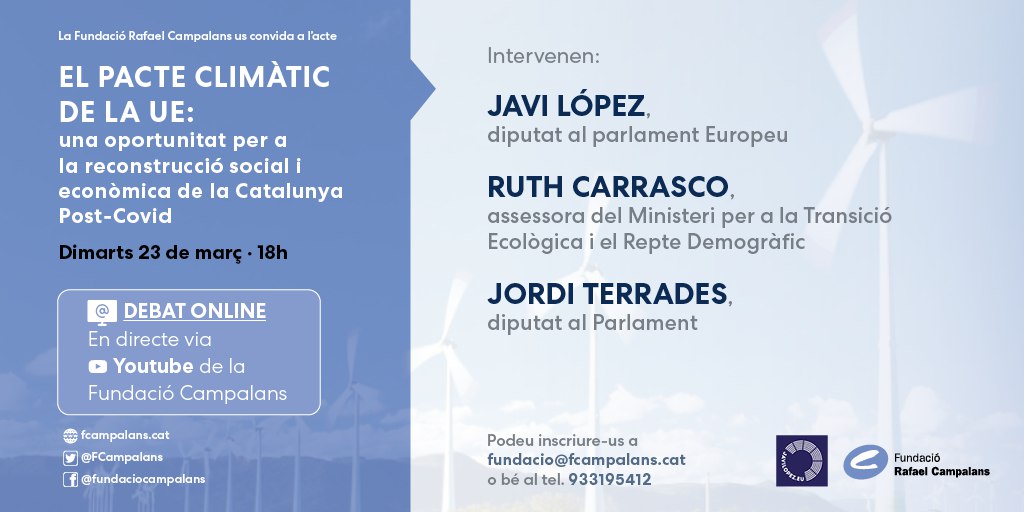 La Fundació Rafael Campalans us convida a l'acte

EL PACTE CLIMÀTIC DE LA UE:
una oportunitat per a la reconstrucció social i econòmica de la Catalunya Post-Covid

Dimarts 23 de març · 18h

DEBAT ONLINE
En directe via Youtube de la Fundació Campalans

fcampalans.cat
@FCampalans
@fundaciocampalans

Intervenen:

JAVI LÓPEZ,
diputat al parlament Europeu

RUTH CARRASCO,
assessora del Ministeri per a la Transició Ecològica i el Repte Demogràfic

JORDI TERRADES,
diputat al Parlament

Podeu inscriure-us a
fundacio@fcampalans.cat
o bé al tel. 933195412

JAVILOPEZ.EU

Fundació
Rafael Campalans